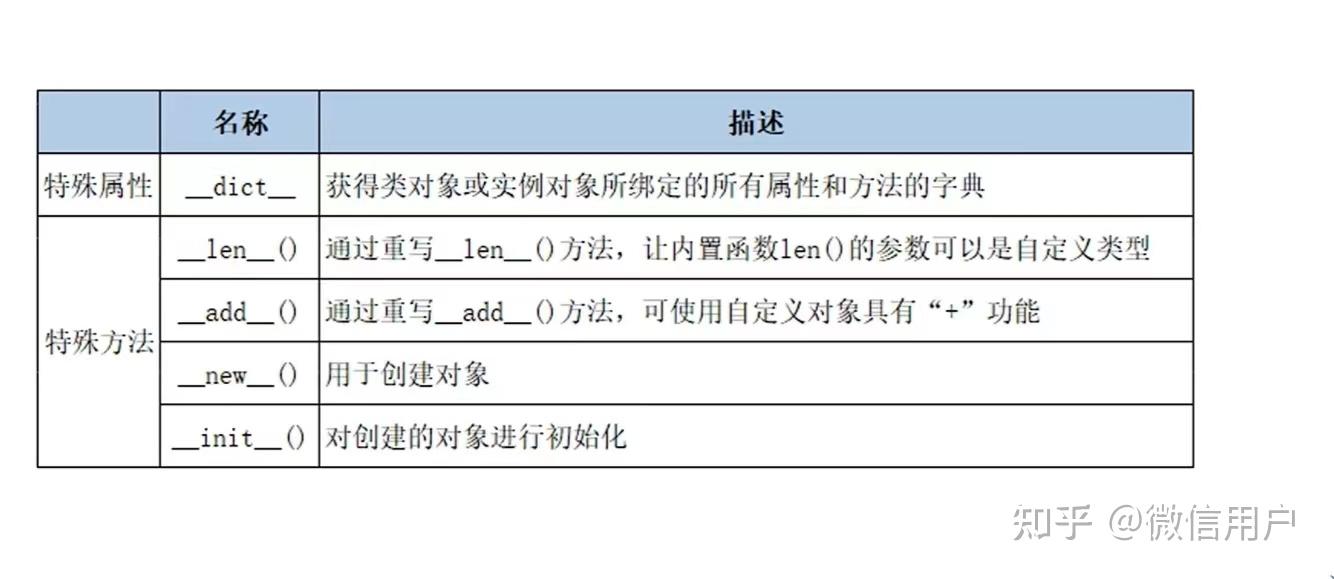 |  | 名称 | 描述 |
|---|---|---|
| 特殊属性 | \_\_dict\_\_ | 获得类对象或实例对象所绑定的所有属性和方法的字典 |
| 特殊方法 | \_\_len\_\_() | 通过重写\_\_len\_\_()方法，让内置函数len()的参数可以是自定义类型 |
|  | \_\_add\_\_() | 通过重写\_\_add\_\_()方法，可使用自定义对象具有“+”功能 |
|  | \_\_new\_\_() | 用于创建对象 |
|  | \_\_init\_\_() | 对创建的对象进行初始化 |

知乎 @微信用户